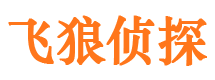 飞狼侦探